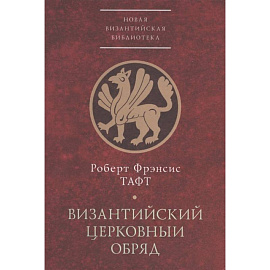 НОВАЯ
ВИЗАНТИЙСКАЯ
БИБЛИОТЕКА

Роберт Фрэнсис
ТАФТ

ВИЗАНТИЙСКИЙ
ЦЕРКОВНЫЙ
ОБРЯД